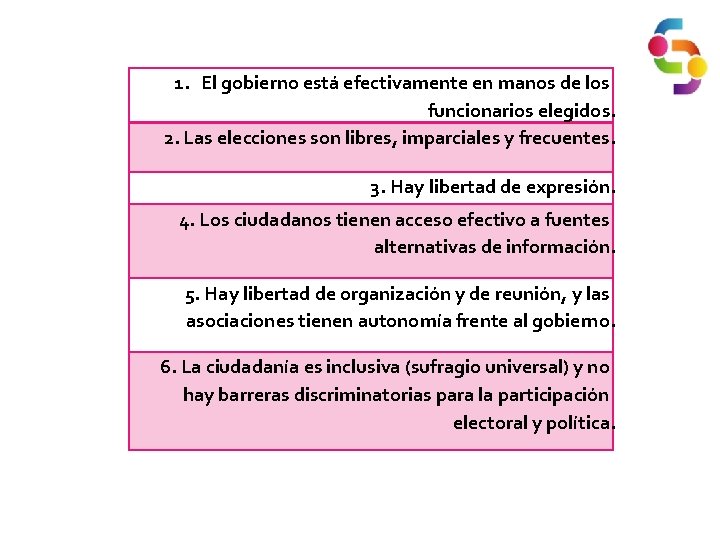 1. El gobierno está efectivamente en manos de los funcionarios elegidos.

2. Las elecciones son libres, imparciales y frecuentes.

3. Hay libertad de expresión.

4. Los ciudadanos tienen acceso efectivo a fuentes alternativas de información.

5. Hay libertad de organización y de reunión, y las asociaciones tienen autonomía frente al gobierno.

6. La ciudadanía es inclusiva (sufragio universal) y no hay barreras discriminatorias para la participación electoral y política.